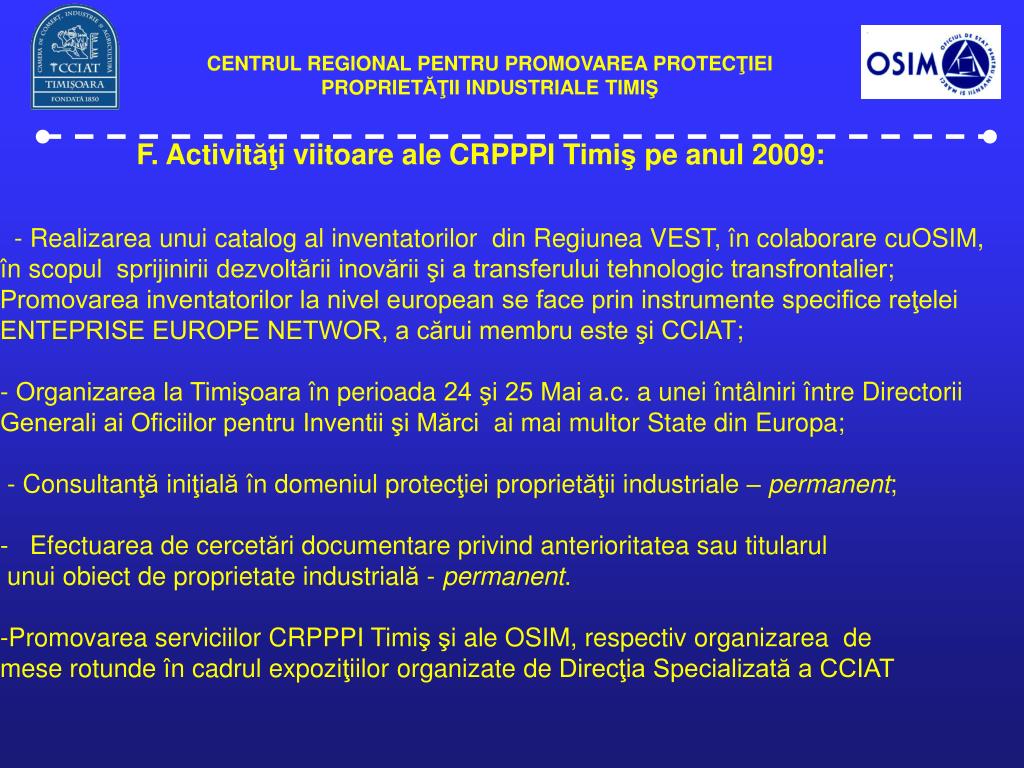 CAMERA DE COMERŢ, INDUSTRIE ŞI AGRICULTURĂ
CCIAT
TIMIŞOARA
FONDATĂ 1850

CENTRUL REGIONAL PENTRU PROMOVAREA PROTECŢIEI PROPRIETĂŢII INDUSTRIALE TIMIŞ

OSIM
OFICIUL DE STAT PENTRU INVENŢII ŞI MĂRCI

F. Activităţi viitoare ale CRPPPI Timiş pe anul 2009:

- Realizarea unui catalog al inventatorilor din Regiunea VEST, în colaborare cuOSIM, în scopul sprijinirii dezvoltării inovării şi a transferului tehnologic transfrontalier; Promovarea inventatorilor la nivel european se face prin instrumente specifice reţelei ENTEPRISE EUROPE NETWOR, a cărui membru este şi CCIAT;

- Organizarea la Timişoara în perioada 24 şi 25 Mai a.c. a unei întâlniri între Directorii Generali ai Oficiilor pentru Inventii şi Mărci ai mai multor State din Europa;

- Consultanţă iniţială în domeniul protecţiei proprietăţii industriale – permanent;

- Efectuarea de cercetări documentare privind anterioritatea sau titularul unui obiect de proprietate industrială - permanent.

-Promovarea serviciilor CRPPPI Timiş şi ale OSIM, respectiv organizarea de mese rotunde în cadrul expoziţiilor organizate de Direcţia Specializată a CCIAT